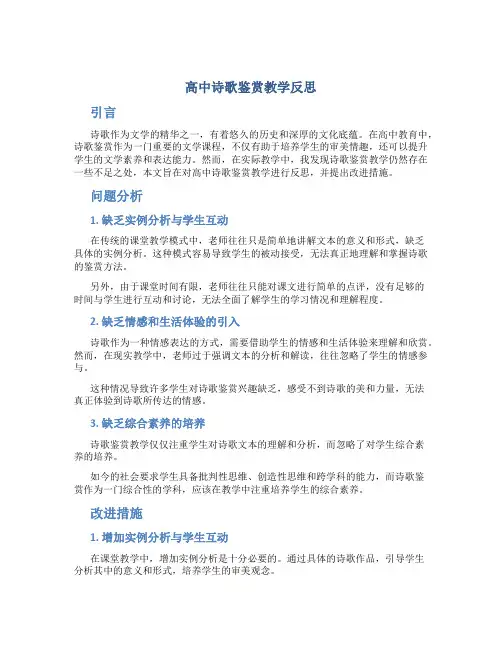 高中诗歌鉴赏教学反思

引言

诗歌作为文学的精华之一，有着悠久的历史和深厚的文化底蕴。在高中教育中，诗歌鉴赏作为一门重要的文学课程，不仅有助于培养学生的审美情趣，还可以提升学生的文学素养和表达能力。然而，在实际教学中，我发现诗歌鉴赏教学仍然存在一些不足之处，本文旨在对高中诗歌鉴赏教学进行反思，并提出改进措施。

问题分析

1. 缺乏实例分析与学生互动

在传统的课堂教学模式中，老师往往只是简单地讲解文本的意义和形式，缺乏具体的实例分析。这种模式容易导致学生的被动接受，无法真正地理解和掌握诗歌的鉴赏方法。

另外，由于课堂时间有限，老师往往只能对课文进行简单的点评，没有足够的时间与学生进行互动和讨论，无法全面了解学生的学习情况和理解程度。

2. 缺乏情感和生活体验的引入

诗歌作为一种情感表达的方式，需要借助学生的情感和生活体验来理解和欣赏。然而，在现实教学中，老师过于强调文本的分析和解读，往往忽略了学生的情感参与。

这种情况导致许多学生对诗歌鉴赏兴趣缺乏，感受不到诗歌的美和力量，无法真正体验到诗歌所传达的情感。

3. 缺乏综合素养的培养

诗歌鉴赏教学仅仅注重学生对诗歌文本的理解和分析，而忽略了对学生综合素养的培养。

如今的社会要求学生具备批判性思维、创造性思维和跨学科的能力，而诗歌鉴赏作为一门综合性的学科，应该在教学中注重培养学生的综合素养。

改进措施

1. 增加实例分析与学生互动

在课堂教学中，增加实例分析是十分必要的。通过具体的诗歌作品，引导学生分析其中的意义和形式，培养学生的审美观念。